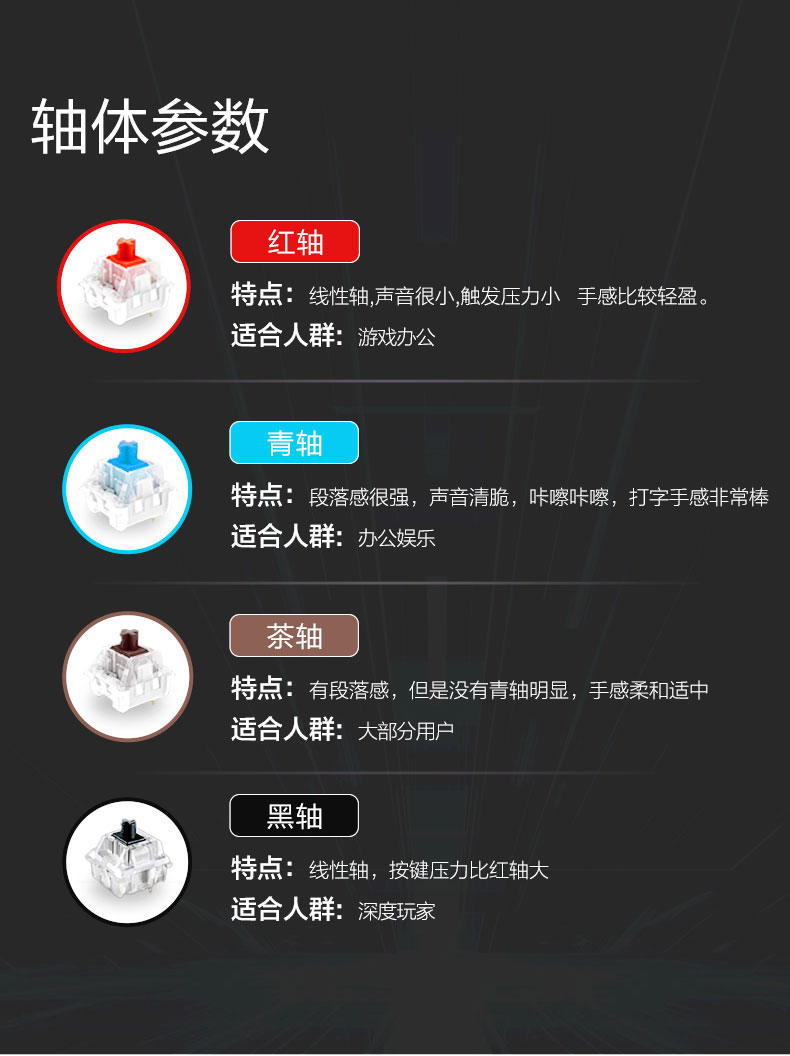 轴体参数

红轴

特点：线性轴,声音很小,触发压力小 手感比较轻盈。

适合人群：游戏办公

青轴

特点：段落感很强，声音清脆，咔嚓咔嚓，打字手感非常棒

适合人群：办公娱乐

茶轴

特点：有段落感，但是没有青轴明显，手感柔和适中

适合人群：大部分用户

黑轴

特点：线性轴，按键压力比红轴大

适合人群：深度玩家